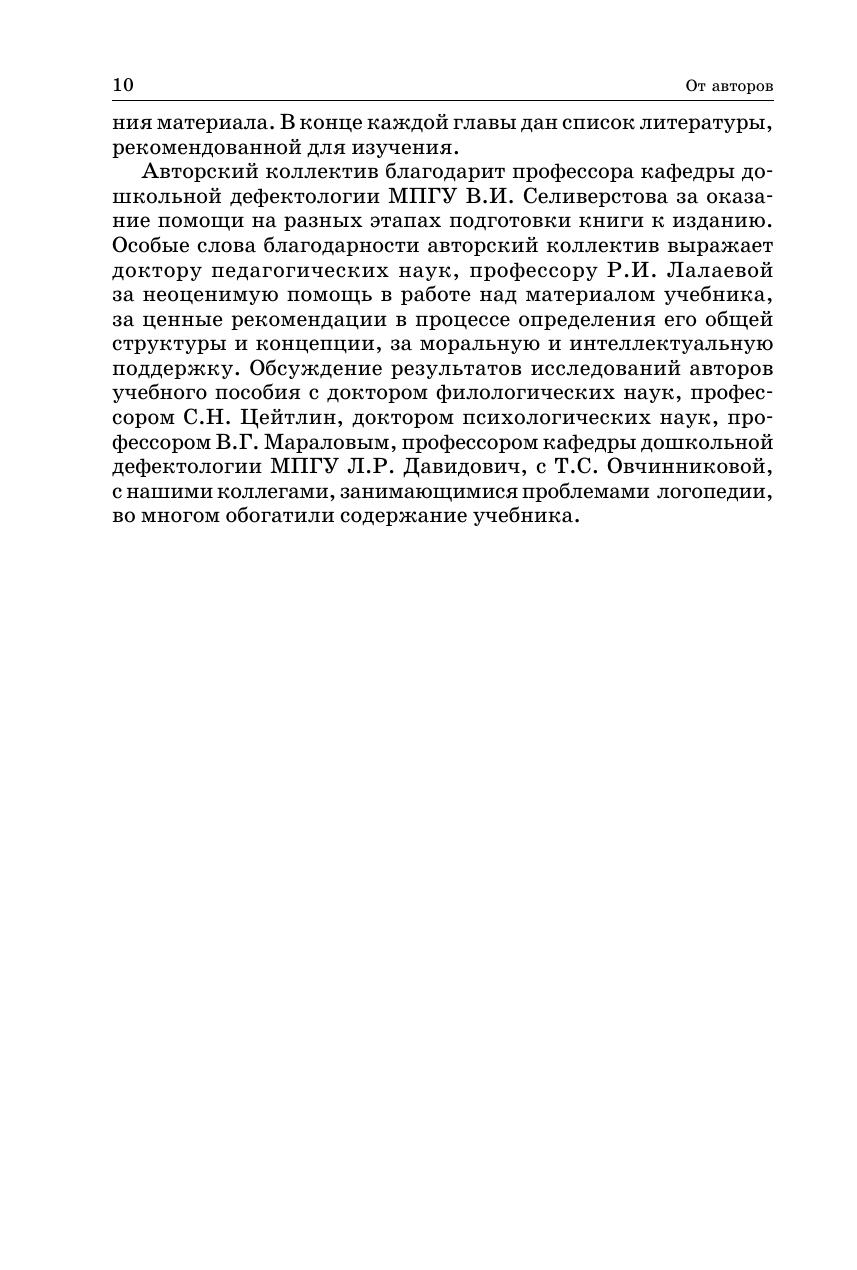 10

От авторов

ния материала. В конце каждой главы дан список литературы, рекомендованной для изучения.

Авторский коллектив благодарит профессора кафедры дошкольной дефектологии МПГУ В.И. Селиверстова за оказание помощи на разных этапах подготовки книги к изданию. Особые слова благодарности авторский коллектив выражает доктору педагогических наук, профессору Р.И. Лалаевой за неоценимую помощь в работе над материалом учебника, за ценные рекомендации в процессе определения его общей структуры и концепции, за моральную и интеллектуальную поддержку. Обсуждение результатов исследований авторов учебного пособия с доктором филологических наук, профессором С.Н. Цейтлин, доктором психологических наук, профессором В.Г. Мараловым, профессором кафедры дошкольной дефектологии МПГУ Л.Р. Давидович, с Т.С. Овчинниковой, с нашими коллегами, занимающимися проблемами логопедии, во многом обогатили содержание учебника.